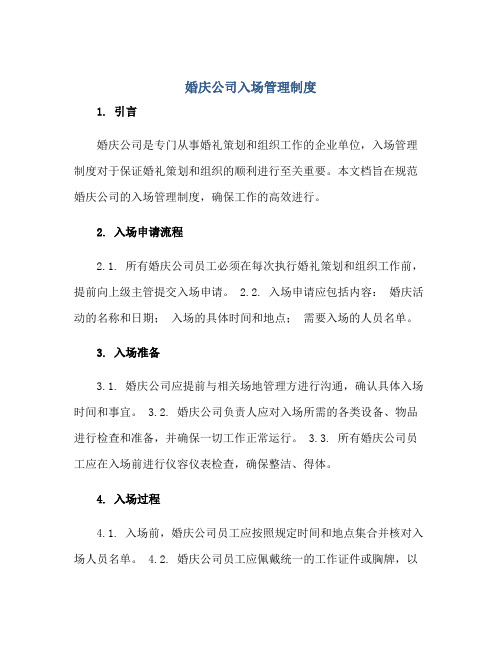 婚庆公司入场管理制度

1. 引言

婚庆公司是专门从事婚礼策划和组织工作的企业单位，入场管理制度对于保证婚礼策划和组织的顺利进行至关重要。本文档旨在规范婚庆公司的入场管理制度，确保工作的高效进行。

2. 入场申请流程

2.1. 所有婚庆公司员工必须在每次执行婚礼策划和组织工作前，提前向上级主管提交入场申请。 2.2. 入场申请应包括内容： 婚庆活动的名称和日期； 入场的具体时间和地点； 需要入场的人员名单。

3. 入场准备

3.1. 婚庆公司应提前与相关场地管理方进行沟通，确认具体入场时间和事宜。 3.2. 婚庆公司负责人应对入场所需的各类设备、物品进行检查和准备，并确保一切工作正常运行。 3.3. 所有婚庆公司员工应在入场前进行仪容仪表检查，确保整洁、得体。

4. 入场过程

4.1. 入场前，婚庆公司员工应按照规定时间和地点集合并核对入场人员名单。 4.2. 婚庆公司员工应佩戴统一的工作证件或胸牌，以